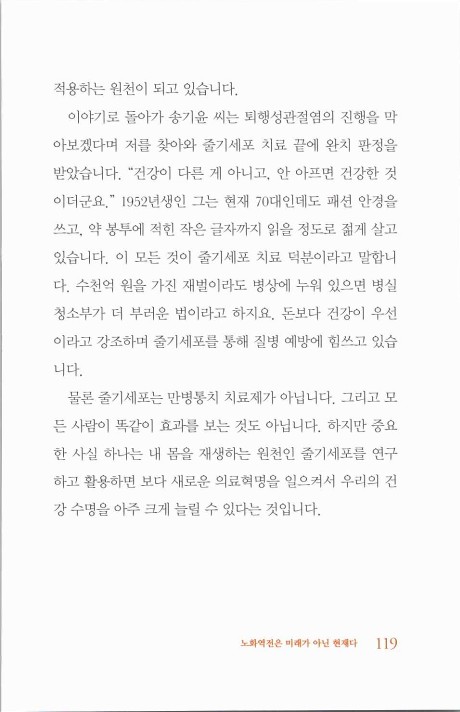 적용하는 원천이 되고 있습니다.

이야기로 돌아가 송기윤 씨는 퇴행성관절염의 진행을 막아보겠다며 저를 찾아와 줄기세포 치료 끝에 완치 판정을 받았습니다. "건강이 다른 게 아니고, 안 아프면 건강한 것이더군요." 1952년생인 그는 현재 70대인데도 패션 안경을 쓰고, 약 봉투에 적힌 작은 글자까지 읽을 정도로 젊게 살고 있습니다. 이 모든 것이 줄기세포 치료 덕분이라고 말합니다. 수천억 원을 가진 재벌이라도 병상에 누워 있으면 병실 청소부가 더 부러운 법이라고 하지요. 돈보다 건강이 우선이라고 강조하며 줄기세포를 통해 질병 예방에 힘쓰고 있습니다.

물론 줄기세포는 만병통치 치료제가 아닙니다. 그리고 모든 사람이 똑같이 효과를 보는 것도 아닙니다. 하지만 중요한 사실 하나는 내 몸을 재생하는 원천인 줄기세포를 연구하고 활용하면 보다 새로운 의료혁명을 일으켜서 우리의 건강 수명을 아주 크게 늘릴 수 있다는 것입니다.

노화역전은 미래가 아닌 현재다 119